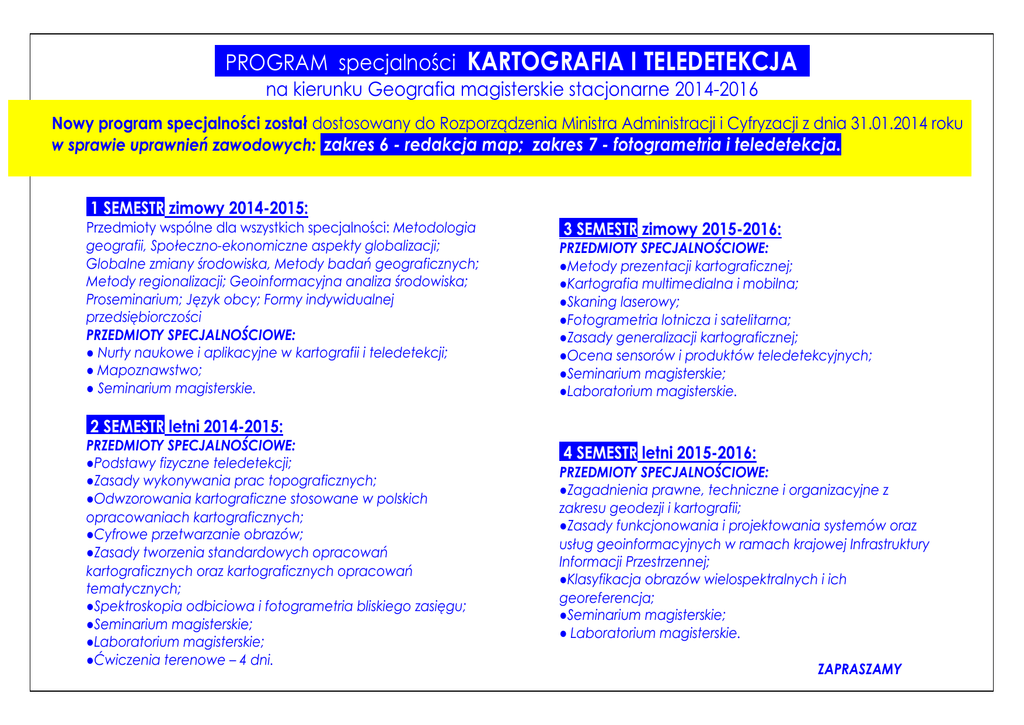 PROGRAM specjalności KARTOGRAFIA I TELEDETEKCJA
na kierunku Geografia magisterskie stacjonarne 2014-2016

Nowy program specjalności został dostosowany do Rozporządzenia Ministra Administracji i Cyfryzacji z dnia 31.01.2014 roku w sprawie uprawnień zawodowych: zakres 6 - redakcja map; zakres 7 - fotogrametria i teledetekcja.

1 SEMESTR zimowy 2014-2015:
Przedmioty wspólne dla wszystkich specjalności: Metodologia geografii, Społeczno-ekonomiczne aspekty globalizacji; Globalne zmiany środowiska, Metody badań geograficznych; Metody regionalizacji; Geoinformacyjna analiza środowiska; Proseminarium; Język obcy; Formy indywidualnej przedsiębiorczości
PRZEDMIOTY SPECJALNOŚCIOWE:
● Nurty naukowe i aplikacyjne w kartografii i teledetekcji;
● Mapoznawstwo;
● Seminarium magisterskie.

2 SEMESTR letni 2014-2015:
PRZEDMIOTY SPECJALNOŚCIOWE:
●Podstawy fizyczne teledetekcji;
●Zasady wykonywania prac topograficznych;
●Odwzorowania kartograficzne stosowane w polskich opracowaniach kartograficznych;
●Cyfrowe przetwarzanie obrazów;
●Zasady tworzenia standardowych opracowań kartograficznych oraz kartograficznych opracowań tematycznych;
●Spektroskopia odbiciowa i fotogrametria bliskiego zasięgu;
●Seminarium magisterskie;
●Laboratorium magisterskie;
●Ćwiczenia terenowe – 4 dni.

3 SEMESTR zimowy 2015-2016:
PRZEDMIOTY SPECJALNOŚCIOWE:
●Metody prezentacji kartograficznej;
●Kartografia multimedialna i mobilna;
●Skaning laserowy;
●Fotogrametria lotnicza i satelitarna;
●Zasady generalizacji kartograficznej;
●Ocena sensorów i produktów teledetekcyjnych;
●Seminarium magisterskie;
●Laboratorium magisterskie.

4 SEMESTR letni 2015-2016:
PRZEDMIOTY SPECJALNOŚCIOWE:
●Zagadnienia prawne, techniczne i organizacyjne z zakresu geodezji i kartografii;
●Zasady funkcjonowania i projektowania systemów oraz usług geoinformacyjnych w ramach krajowej Infrastruktury Informacji Przestrzennej;
●Klasyfikacja obrazów wielospektralnych i ich georeferencja;
●Seminarium magisterskie;
● Laboratorium magisterskie.

ZAPRASZAMY